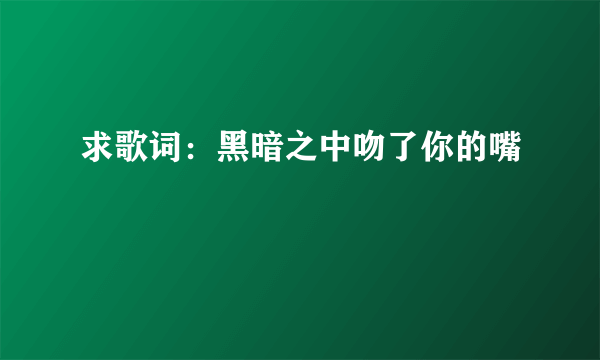 求歌词：黑暗之中吻了你的嘴